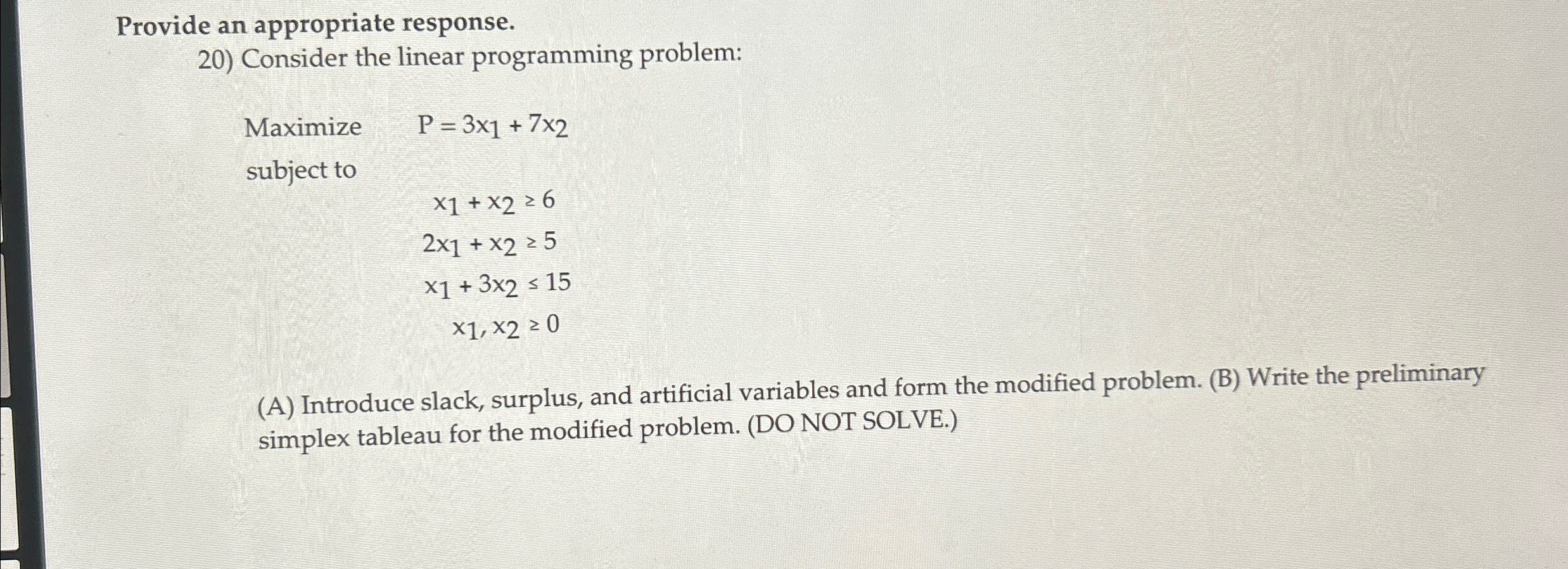 Provide an appropriate response.

20) Consider the linear programming problem:

Maximize $P = 3x_1 + 7x_2$

subject to

$x_1 + x_2 \geq 6$

$2x_1 + x_2 \geq 5$

$x_1 + 3x_2 \leq 15$

$x_1, x_2 \geq 0$

(A) Introduce slack, surplus, and artificial variables and form the modified problem. (B) Write the preliminary simplex tableau for the modified problem. (DO NOT SOLVE.)